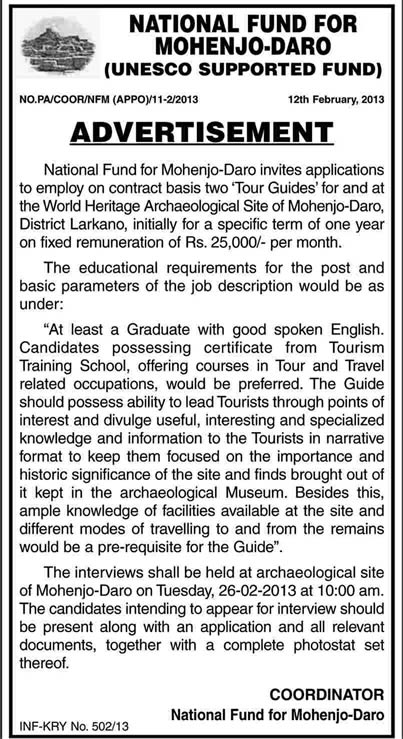 NATIONAL FUND FOR MOHENJO-DARO
(UNESCO SUPPORTED FUND)

NO.PA/COOR/NFM (APPO)/11-2/2013

12th February, 2013

ADVERTISEMENT

National Fund for Mohenjo-Daro invites applications to employ on contract basis two 'Tour Guides' for and at the World Heritage Archaeological Site of Mohenjo-Daro, District Larkano, initially for a specific term of one year on fixed remuneration of Rs. 25,000/- per month.

The educational requirements for the post and basic parameters of the job description would be as under:

"At least a Graduate with good spoken English. Candidates possessing certificate from Tourism Training School, offering courses in Tour and Travel related occupations, would be preferred. The Guide should possess ability to lead Tourists through points of interest and divulge useful, interesting and specialized knowledge and information to the Tourists in narrative format to keep them focused on the importance and historic significance of the site and finds brought out of it kept in the archaeological Museum. Besides this, ample knowledge of facilities available at the site and different modes of travelling to and from the remains would be a pre-requisite for the Guide".

The interviews shall be held at archaeological site of Mohenjo-Daro on Tuesday, 26-02-2013 at 10:00 am. The candidates intending to appear for interview should be present along with an application and all relevant documents, together with a complete photostat set thereof.

COORDINATOR
National Fund for Mohenjo-Daro

INF-KRY No. 502/13